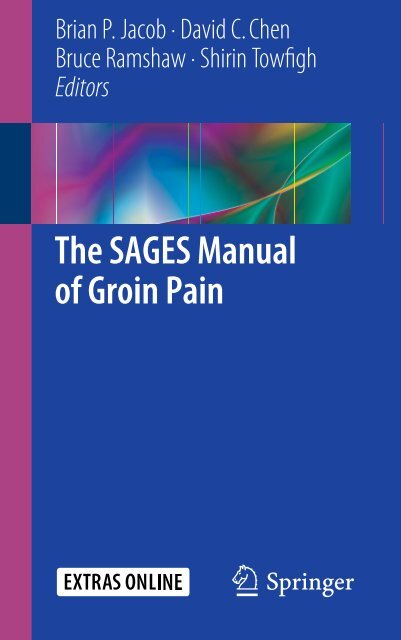 Brian P. Jacob · David C. Chen
Bruce Ramshaw · Shirin Towfigh
Editors

The SAGES Manual of Groin Pain

EXTRAS ONLINE

Springer